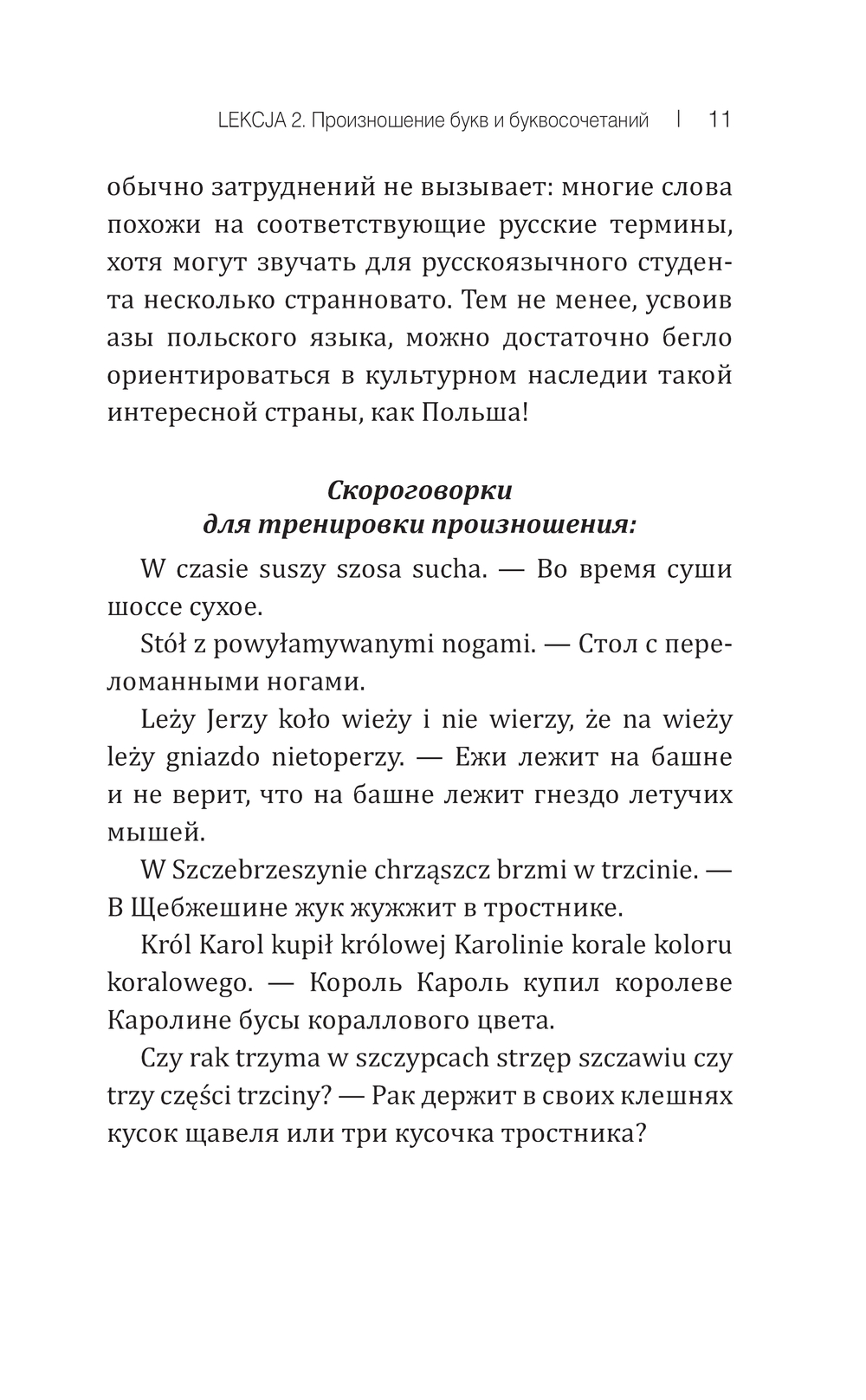 LEKCJA 2. Произношение букв и буквосочетаний | 11

обычно затруднений не вызывает: многие слова похожи на соответствующие русские термины, хотя могут звучать для русскоязычного студента несколько странновато. Тем не менее, усвоив азы польского языка, можно достаточно бегло ориентироваться в культурном наследии такой интересной страны, как Польша!

Скороговорки для тренировки произношения:

W czasie suszy szosa sucha. — Во время суши шоссе сухое.

Stół z powyłamywanymi nogami. — Стол с переломанными ногами.

Leży Jerzy koło wieży i nie wierzy, że na wieży leży gniazdo nietoperzy. — Ежи лежит на башне и не верит, что на башне лежит гнездо летучих мышей.

W Szczebrzeszynie chrząszcz brzmi w trzcinie. — В Щебжешине жук жужжит в тростнике.

Król Karol kupił królowej Karolinie korale koloru koralowego. — Король Кароль купил королеве Каролине бусы кораллового цвета.

Czy rak trzyma w szczypcach strzęp szczawiu czy trzy części trzciny? — Рак держит в своих клешнях кусок щавеля или три кусочка тростника?